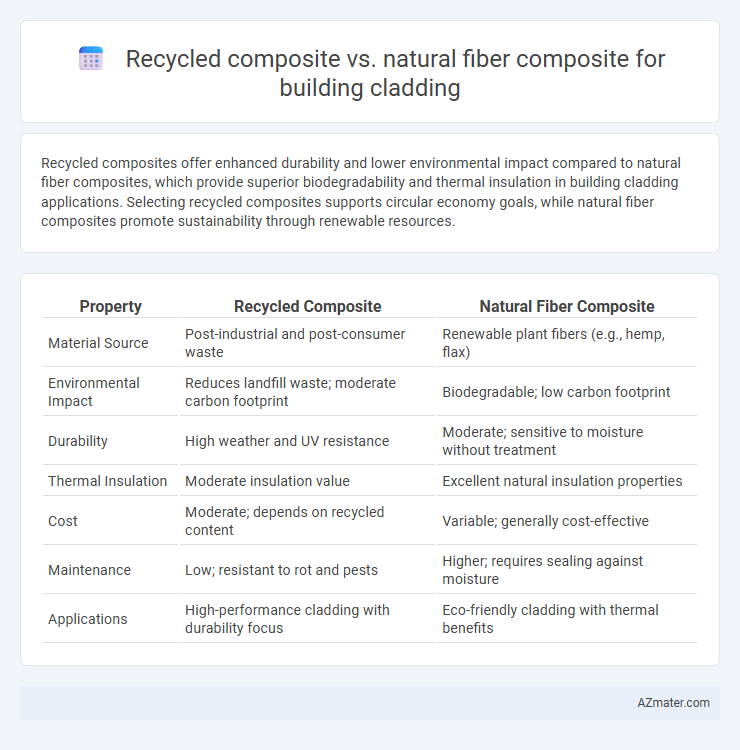 Recycled composite vs. natural fiber composite for building cladding

Recycled composites offer enhanced durability and lower environmental impact compared to natural fiber composites, which provide superior biodegradability and thermal insulation in building cladding applications. Selecting recycled composites supports circular economy goals, while natural fiber composites promote sustainability through renewable resources.

| Property | Recycled Composite | Natural Fiber Composite |
|---|---|---|
| Material Source | Post-industrial and post-consumer waste | Renewable plant fibers (e.g., hemp, flax) |
| Environmental Impact | Reduces landfill waste; moderate carbon footprint | Biodegradable; low carbon footprint |
| Durability | High weather and UV resistance | Moderate; sensitive to moisture without treatment |
| Thermal Insulation | Moderate insulation value | Excellent natural insulation properties |
| Cost | Moderate; depends on recycled content | Variable; generally cost-effective |
| Maintenance | Low; resistant to rot and pests | Higher; requires sealing against moisture |
| Applications | High-performance cladding with durability focus | Eco-friendly cladding with thermal benefits |

AZmater.com